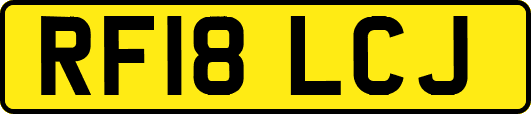 RF18 LCJ